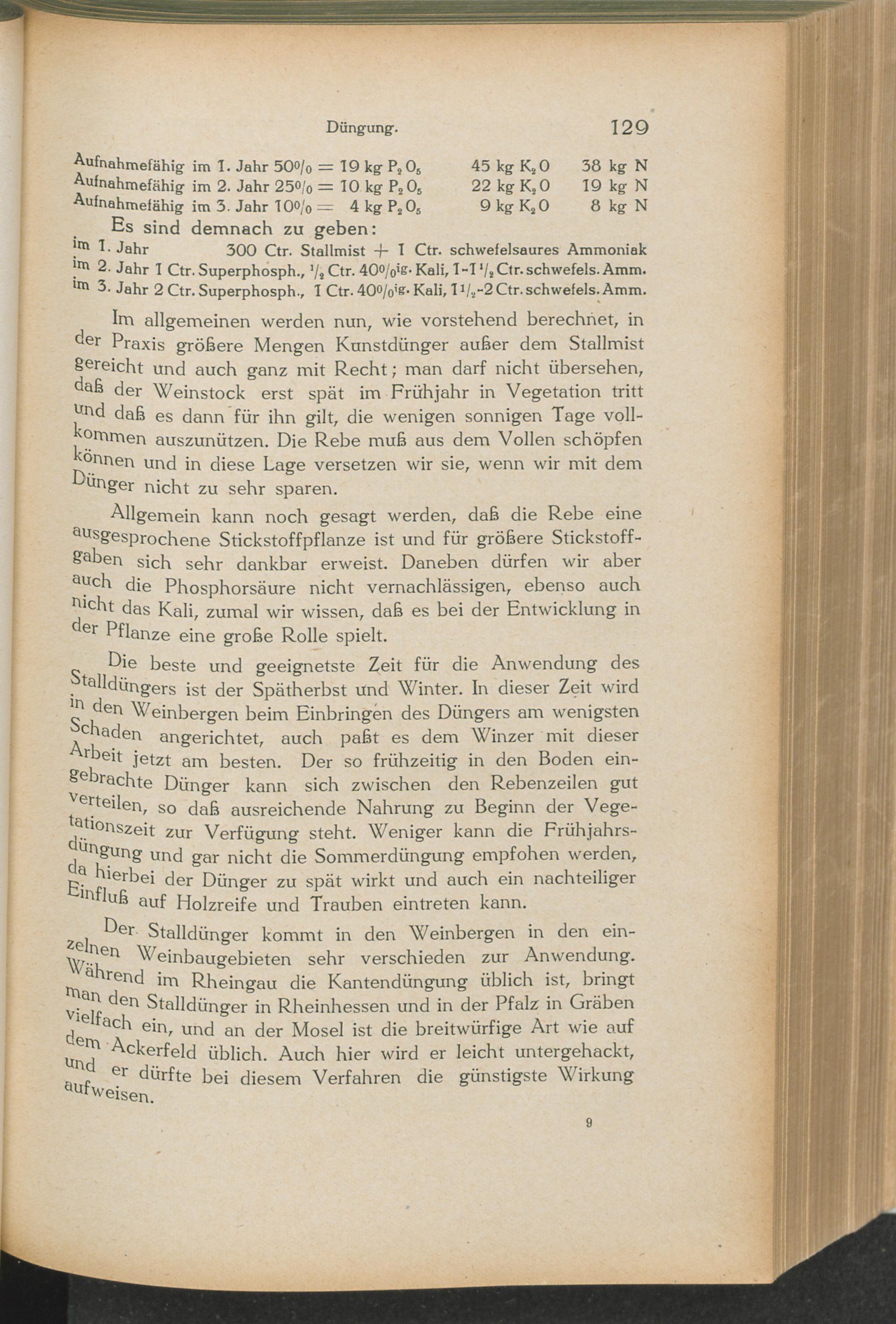 Düngung. 129

Aufnahmefähig im 1. Jahr 50% = 19 kg $P_2O_5$ 45 kg $K_2O$ 38 kg N
Aufnahmefähig im 2. Jahr 25% = 10 kg $P_2O_5$ 22 kg $K_2O$ 19 kg N
Aufnahmefähig im 3. Jahr 10% = 4 kg $P_2O_5$ 9 kg $K_2O$ 8 kg N

Es sind demnach zu geben:
im 1. Jahr 300 Ctr. Stallmist + 1 Ctr. schwefelsaures Ammoniak
im 2. Jahr 1 Ctr. Superphosph., $\frac{1}{2}$ Ctr. 40%ig. Kali, 1-1$\frac{1}{2}$ Ctr. schwefels. Amm.
im 3. Jahr 2 Ctr. Superphosph., 1 Ctr. 40%ig. Kali, 1$\frac{1}{2}$-2 Ctr. schwefels. Amm.

Im allgemeinen werden nun, wie vorstehend berechnet, in der Praxis größere Mengen Kunstdünger außer dem Stallmist gereicht und auch ganz mit Recht; man darf nicht übersehen, daß der Weinstock erst spät im Frühjahr in Vegetation tritt und daß es dann für ihn gilt, die wenigen sonnigen Tage vollkommen auszunützen. Die Rebe muß aus dem Vollen schöpfen können und in diese Lage versetzen wir sie, wenn wir mit dem Dünger nicht zu sehr sparen.

Allgemein kann noch gesagt werden, daß die Rebe eine ausgesprochene Stickstoffpflanze ist und für größere Stickstoffgaben sich sehr dankbar erweist. Daneben dürfen wir aber auch die Phosphorsäure nicht vernachlässigen, ebenso auch nicht das Kali, zumal wir wissen, daß es bei der Entwicklung in der Pflanze eine große Rolle spielt.

Die beste und geeignetste Zeit für die Anwendung des Stalldüngers ist der Spätherbst und Winter. In dieser Zeit wird in den Weinbergen beim Einbringen des Düngers am wenigsten Schaden angerichtet, auch paßt es dem Winzer mit dieser Arbeit jetzt am besten. Der so frühzeitig in den Boden eingebrachte Dünger kann sich zwischen den Rebenzeilen gut verteilen, so daß ausreichende Nahrung zu Beginn der Vegetationszeit zur Verfügung steht. Weniger kann die Frühjahrsdüngung und gar nicht die Sommerdüngung empfohen werden, da hierbei der Dünger zu spät wirkt und auch ein nachteiliger Einfluß auf Holzreife und Trauben eintreten kann.

Der Stalldünger kommt in den Weinbergen in den einzelnen Weinbaugebieten sehr verschieden zur Anwendung. Während im Rheingau die Kantendüngung üblich ist, bringt man den Stalldünger in Rheinhessen und in der Pfalz in Gräben vielfach ein, und an der Mosel ist die breitwürfige Art wie auf dem Ackerfeld üblich. Auch hier wird er leicht untergehackt, und er dürfte bei diesem Verfahren die günstigste Wirkung aufweisen.

9